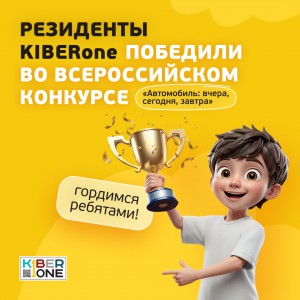 РЕЗИДЕНТЫ KIBERone ПОБЕДИЛИ ВО ВСЕРОССИЙСКОМ КОНКУРСЕ

«Автомобиль: вчера, сегодня, завтра»

гордимся ребятами!

KIBER ONE